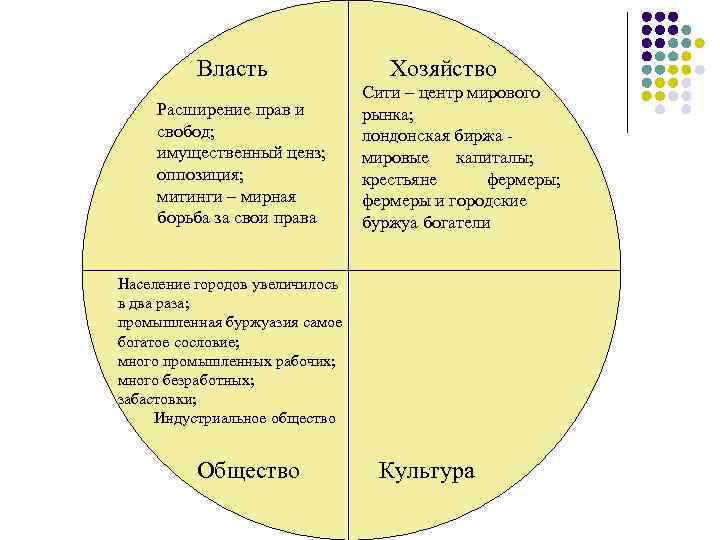 Власть

Расширение прав и свобод;
имущественный ценз;
оппозиция;
митинги – мирная борьба за свои права

Хозяйство

Сити – центр мирового рынка;
лондонская биржа - мировые капиталы;
крестьяне фермеры;
фермеры и городские буржуа богатели

Население городов увеличилось в два раза;
промышленная буржуазия самое богатое сословие;
много промышленных рабочих;
много безработных;
забастовки;
Индустриальное общество

Общество

Культура